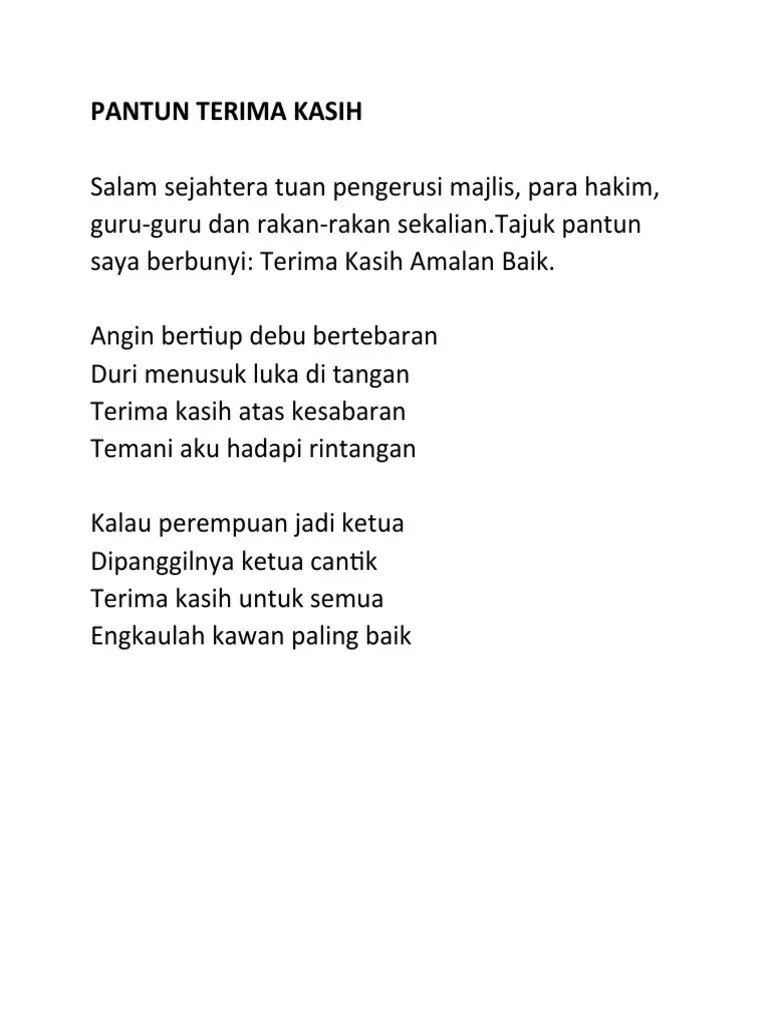 PANTUN TERIMA KASIH

Salam sejahtera tuan pengerusi majlis, para hakim, guru-guru dan rakan-rakan sekalian.Tajuk pantun saya berbunyi: Terima Kasih Amalan Baik.

Angin bertiup debu bertebaran
Duri menusuk luka di tangan
Terima kasih atas kesabaran
Temani aku hadapi rintangan

Kalau perempuan jadi ketua
Dipanggilnya ketua cantik
Terima kasih untuk semua
Engkaulah kawan paling baik